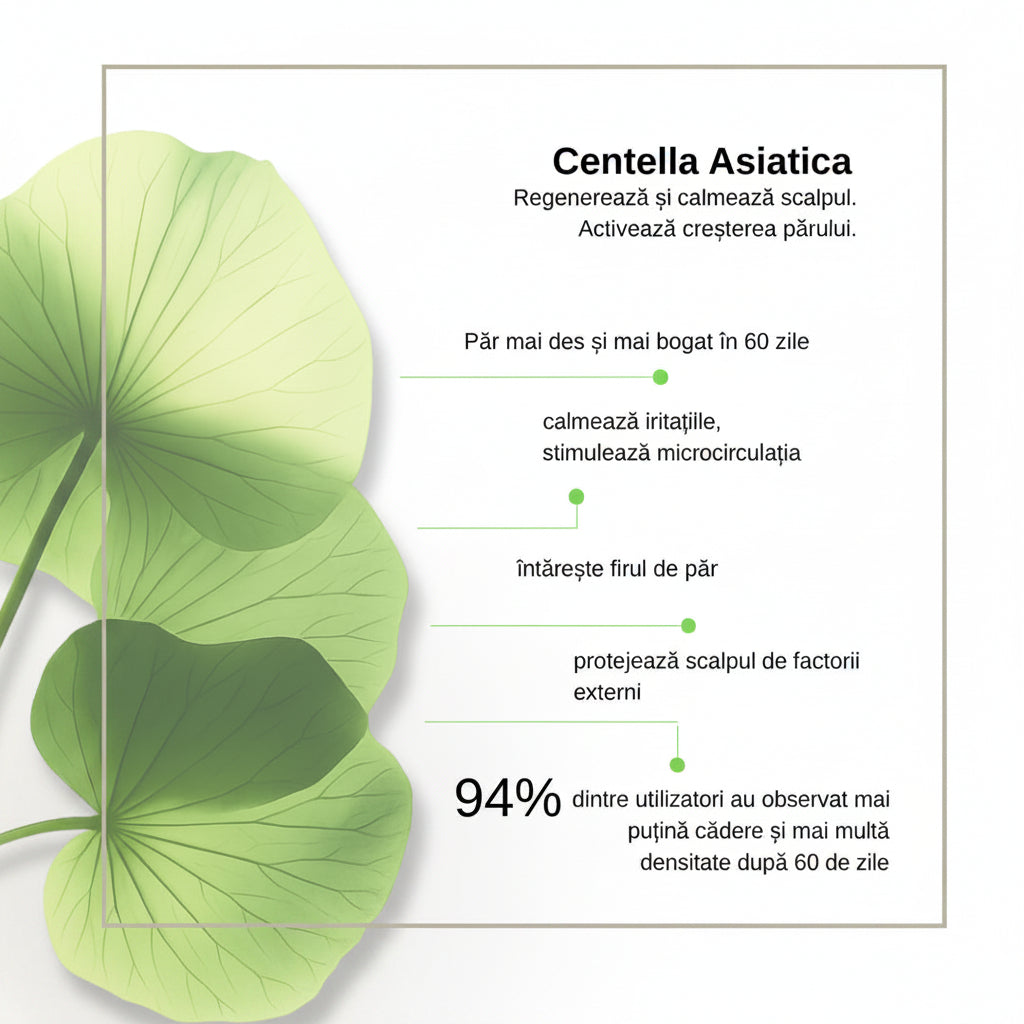 Centella Asiatica
Regenerează și calmează scalpul.
Activează creșterea părului.

Păr mai des și mai bogat în 60 zile

calmează iritațiile,
stimulează microcirculația

întărește firul de păr

protejează scalpul de factorii externi

94% dintre utilizatori au observat mai puțină cădere și mai multă densitate după 60 de zile